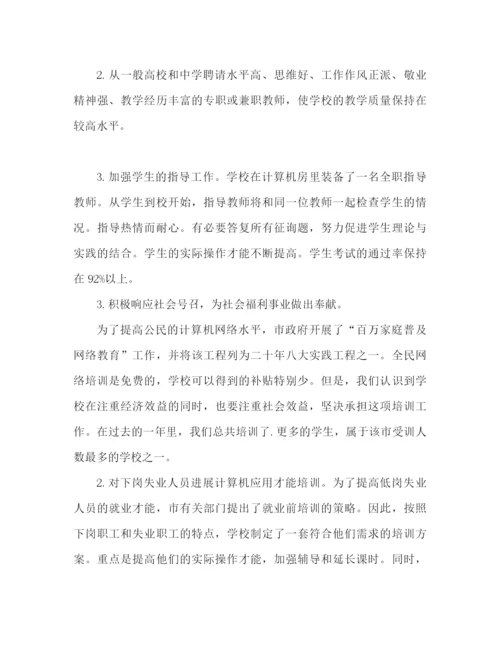 2. 从一般高校和中学聘请水平高、思维好、工作作风正派、敬业精神强、教学经历丰富的专职或兼职教师，使学校的教学质量保持在较高水平。

3. 加强学生的指导工作。学校在计算机房里装备了一名全职指导教师。从学生到校开始，指导教师将和同一位教师一起检查学生的情况。指导热情而耐心。有必要答复所有征询题，努力促进学生理论与实践的结合。学生的实际操作才能不断提高。学生考试的通过率保持在 92%以上。

3. 积极响应社会号召，为社会福利事业做出奉献。

为了提高公民的计算机网络水平，市政府开展了“百万家庭普及网络教育”工作，并将该工程列为二十年八大实践工程之一。全民网络培训是免费的，学校可以得到的补贴特别少。但是，我们认识到学校在注重经济效益的同时，也要注重社会效益，坚决承担这项培训工作。在过去的一年里，我们总共培训了.更多的学生，属于该市受训人数最多的学校之一。

2. 对下岗失业人员进展计算机应用才能培训。为了提高低岗失业人员的就业才能，市有关部门提出了就业前培训的策略。因此，按照下岗职工和失业职工的特点，学校制定了一套符合他们需求的培训方案。重点是提高他们的实际操作才能，加强辅导和延长课时。同时，